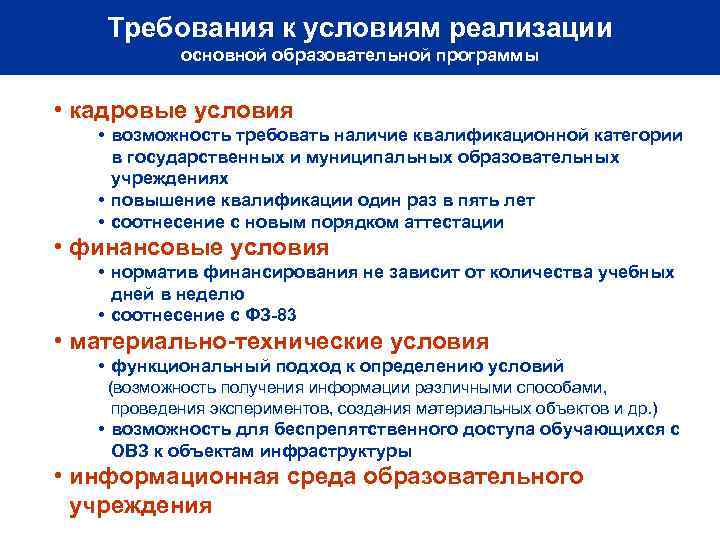 Требования к условиям реализации
основной образовательной программы

• кадровые условия
• возможность требовать наличие квалификационной категории в государственных и муниципальных образовательных учреждениях
• повышение квалификации один раз в пять лет
• соотнесение с новым порядком аттестации
• финансовые условия
• норматив финансирования не зависит от количества учебных дней в неделю
• соотнесение с ФЗ-83
• материально-технические условия
• функциональный подход к определению условий (возможность получения информации различными способами, проведения экспериментов, создания материальных объектов и др.)
• возможность для беспрепятственного доступа обучающихся с ОВЗ к объектам инфраструктуры
• информационная среда образовательного учреждения